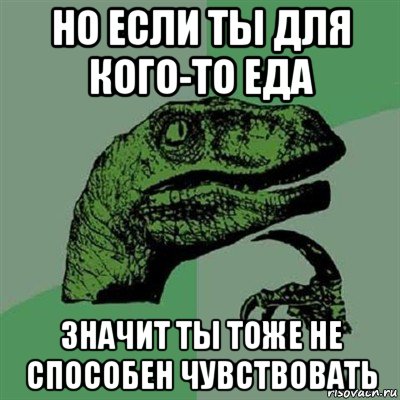 НО ЕСЛИ ТЫ ДЛЯ КОГО-ТО ЕДА

ЗНАЧИТ ТЫ ТОЖЕ НЕ СПОСОБЕН ЧУВСТВОВАТЬ

risovach.ru